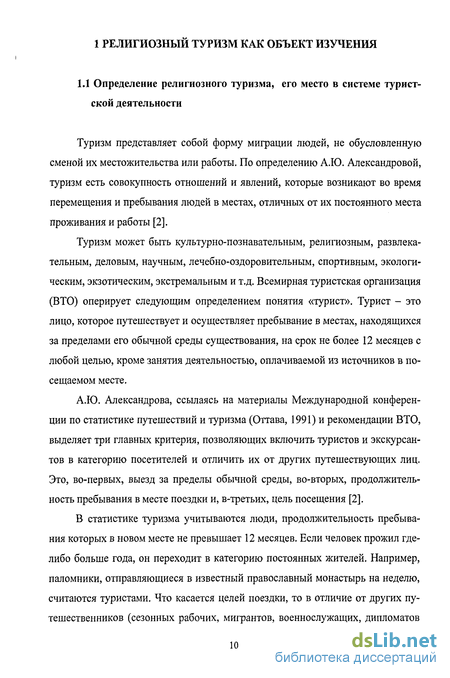 1 РЕЛИГИОЗНЫЙ ТУРИЗМ КАК ОБЪЕКТ ИЗУЧЕНИЯ

1.1 Определение религиозного туризма, его место в системе туристской деятельности

Туризм представляет собой форму миграции людей, не обусловленную сменой их местожительства или работы. По определению А.Ю. Александровой, туризм есть совокупность отношений и явлений, которые возникают во время перемещения и пребывания людей в местах, отличных от их постоянного места проживания и работы [2].

Туризм может быть культурно-познавательным, религиозным, развлекательным, деловым, научным, лечебно-оздоровительным, спортивным, экологическим, экзотическим, экстремальным и т.д. Всемирная туристская организация (ВТО) оперирует следующим определением понятия «турист». Турист – это лицо, которое путешествует и осуществляет пребывание в местах, находящихся за пределами его обычной среды существования, на срок не более 12 месяцев с любой целью, кроме занятия деятельностью, оплачиваемой из источников в посещаемом месте.

А.Ю. Александрова, ссылаясь на материалы Международной конференции по статистике путешествий и туризма (Оттава, 1991) и рекомендации ВТО, выделяет три главных критерия, позволяющих включить туристов и экскурсантов в категорию посетителей и отличить их от других путешествующих лиц. Это, во-первых, выезд за пределы обычной среды, во-вторых, продолжительность пребывания в месте поездки и, в-третьих, цель посещения [2].

В статистике туризма учитываются люди, продолжительность пребывания которых в новом месте не превышает 12 месяцев. Если человек прожил где-либо больше года, он переходит в категорию постоянных жителей. Например, паломники, отправляющиеся в известный православный монастырь на неделю, считаются туристами. Что касается целей поездки, то в отличие от других путешественников (сезонных рабочих, мигрантов, военнослужащих, дипломатов

10

dsLib.net
библиотека диссертаций